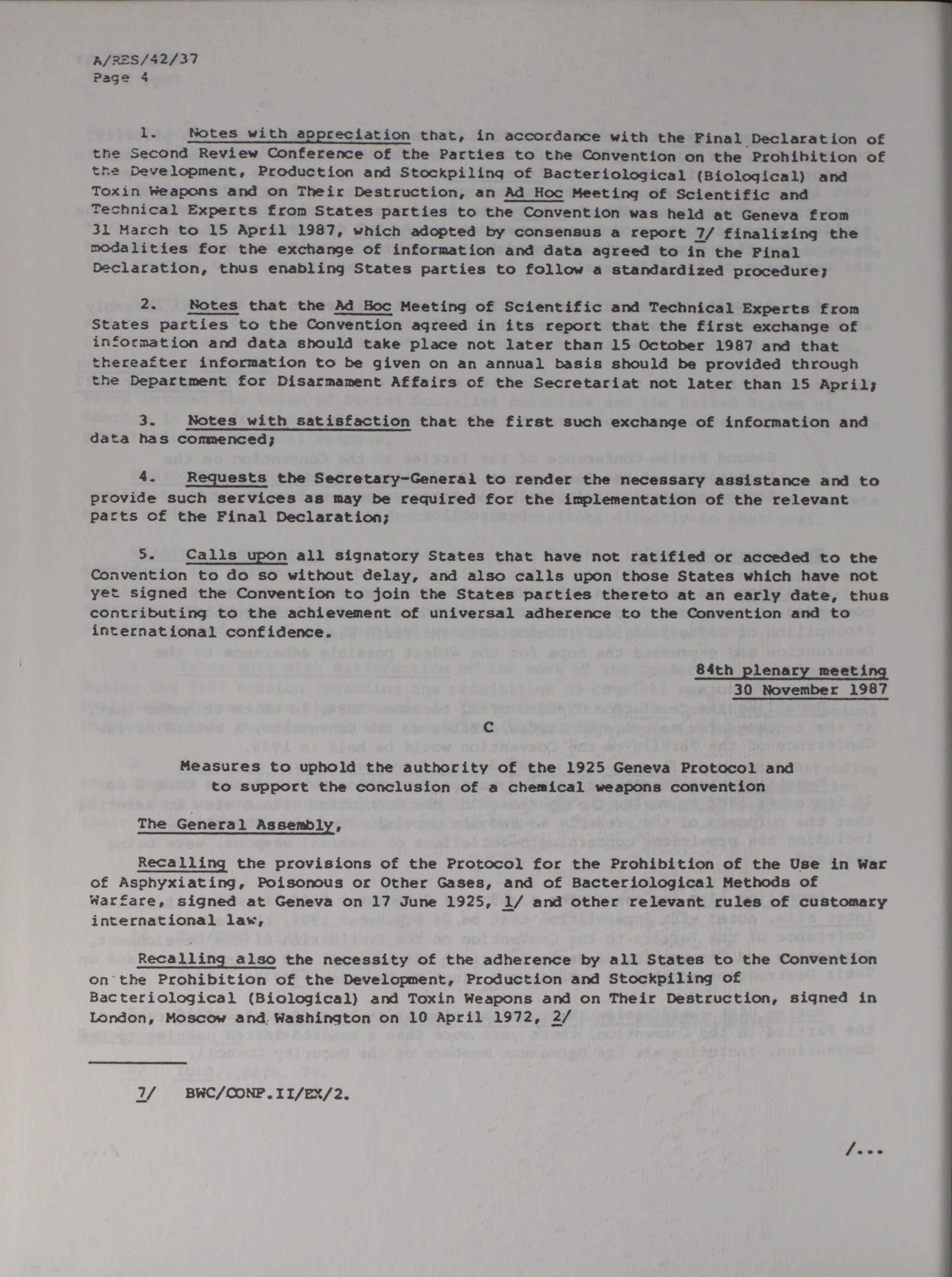 A/RES/42/37
Page 4

1. Notes with appreciation that, in accordance with the Final Declaration of the Second Review Conference of the Parties to the Convention on the Prohibition of the Development, Production and Stockpiling of Bacteriological (Biological) and Toxin Weapons and on Their Destruction, an Ad Hoc Meeting of Scientific and Technical Experts from States parties to the Convention was held at Geneva from 31 March to 15 April 1987, which adopted by consensus a report 7/ finalizing the modalities for the exchange of information and data agreed to in the Final Declaration, thus enabling States parties to follow a standardized procedure;

2. Notes that the Ad Hoc Meeting of Scientific and Technical Experts from States parties to the Convention agreed in its report that the first exchange of information and data should take place not later than 15 October 1987 and that thereafter information to be given on an annual basis should be provided through the Department for Disarmament Affairs of the Secretariat not later than 15 April;

3. Notes with satisfaction that the first such exchange of information and data has commenced;

4. Requests the Secretary-General to render the necessary assistance and to provide such services as may be required for the implementation of the relevant parts of the Final Declaration;

5. Calls upon all signatory States that have not ratified or acceded to the Convention to do so without delay, and also calls upon those States which have not yet signed the Convention to join the States parties thereto at an early date, thus contributing to the achievement of universal adherence to the Convention and to international confidence.

84th plenary meeting
30 November 1987

C

Measures to uphold the authority of the 1925 Geneva Protocol and to support the conclusion of a chemical weapons convention

The General Assembly,

Recalling the provisions of the Protocol for the Prohibition of the Use in War of Asphyxiating, Poisonous or Other Gases, and of Bacteriological Methods of Warfare, signed at Geneva on 17 June 1925, 1/ and other relevant rules of customary international law,

Recalling also the necessity of the adherence by all States to the Convention on the Prohibition of the Development, Production and Stockpiling of Bacteriological (Biological) and Toxin Weapons and on Their Destruction, signed in London, Moscow and Washington on 10 April 1972, 2/

7/ BWC/CONF.II/EX/2.

/...